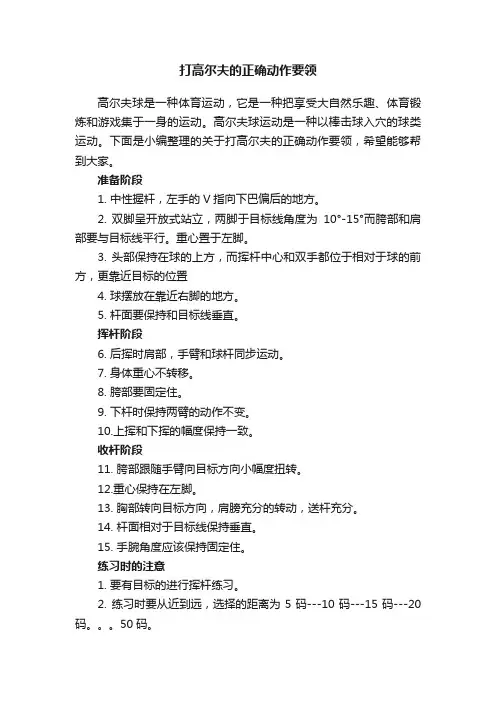 打高尔夫的正确动作要领

高尔夫球是一种体育运动，它是一种把享受大自然乐趣、体育锻炼和游戏集于一身的运动。高尔夫球运动是一种以棒击球入穴的球类运动。下面是小编整理的关于打高尔夫的正确动作要领，希望能够帮到大家。

准备阶段

1. 中性握杆，左手的 V 指向下巴偏后的地方。

2. 双脚呈开放式站立，两脚于目标线角度为 10°-15°而胯部和肩部要与目标线平行。重心置于左脚。

3. 头部保持在球的上方，而挥杆中心和双手都位于相对于球的前方，更靠近目标的位置

4. 球摆放在靠近右脚的地方。

5. 杆面要保持和目标线垂直。

挥杆阶段

6. 后挥时肩部，手臂和球杆同步运动。

7. 身体重心不转移。

8. 胯部要固定住。

9. 下杆时保持两臂的动作不变。

10.上挥和下挥的幅度保持一致。

收杆阶段

11. 胯部跟随手臂向目标方向小幅度扭转。

12.重心保持在左脚。

13. 胸部转向目标方向，肩膀充分的转动，送杆充分。

14. 杆面相对于目标线保持垂直。

15. 手腕角度应该保持固定住。

练习时的注意

1. 要有目标的进行挥杆练习。

2. 练习时要从近到远，选择的距离为 5 码---10 码---15 码---20 码。。。50 码。